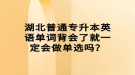 湖北普通专升本英语单词背会了就一定会做单选吗？